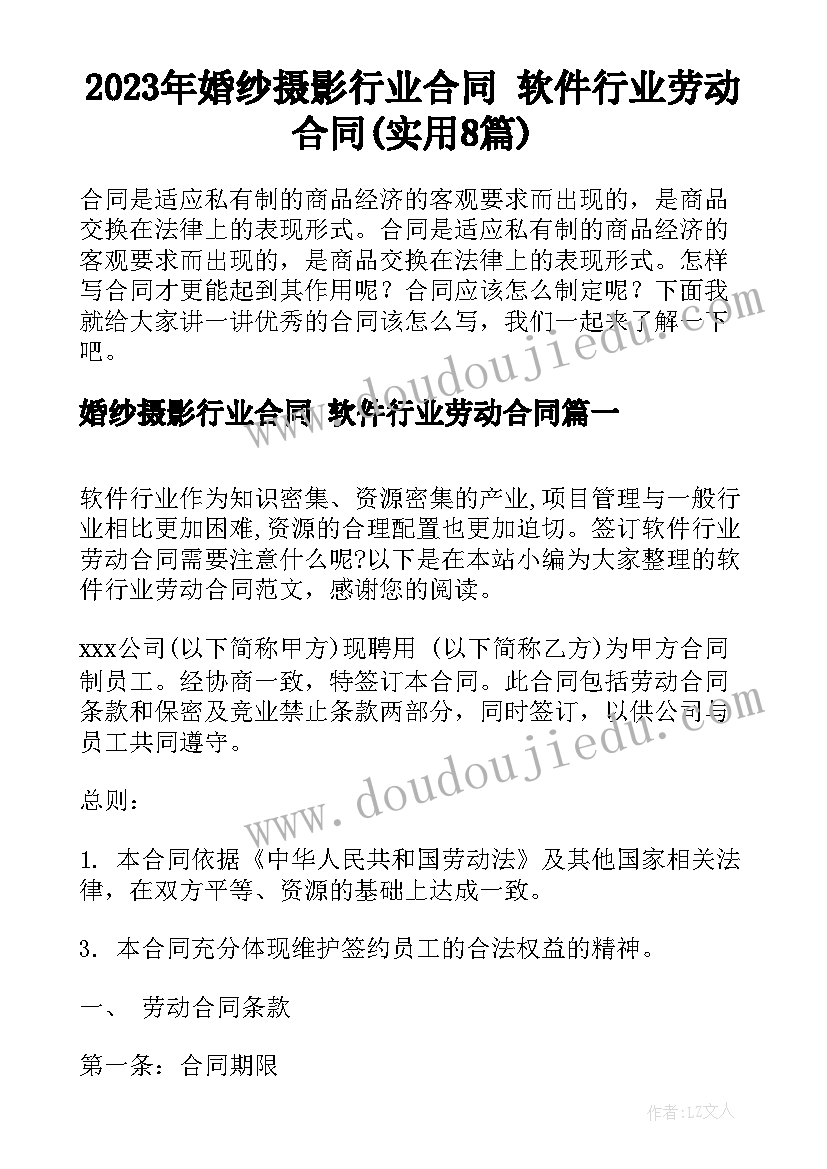 2023年婚纱摄影行业合同 软件行业劳动合同(实用8篇)

合同是适应私有制的商品经济的客观要求而出现的，是商品交换在法律上的表现形式。合同是适应私有制的商品经济的客观要求而出现的，是商品交换在法律上的表现形式。怎样写合同才更能起到其作用呢？合同应该怎么制定呢？下面我就给大家讲一讲优秀的合同该怎么写，我们一起来了解一下吧。

婚纱摄影行业合同 软件行业劳动合同篇一

软件行业作为知识密集、资源密集的产业,项目管理与一般行业相比更加困难,资源的合理配置也更加迫切。签订软件行业劳动合同需要注意什么呢?以下是在本站小编为大家整理的软件行业劳动合同范文，感谢您的阅读。

xxx公司(以下简称甲方)现聘用 (以下简称乙方)为甲方合同制员工。经协商一致，特签订本合同。此合同包括劳动合同条款和保密及竞业禁止条款两部分，同时签订，以供公司与员工共同遵守。

总则：

1. 本合同依据《中华人民共和国劳动法》及其他国家相关法律，在双方平等、资源的基础上达成一致。

3. 本合同充分体现维护签约员工的合法权益的精神。

一、 劳动合同条款

第一条：合同期限

www.doudoujiedu.com

www.doudoujiedu.com

作者：LZ文人